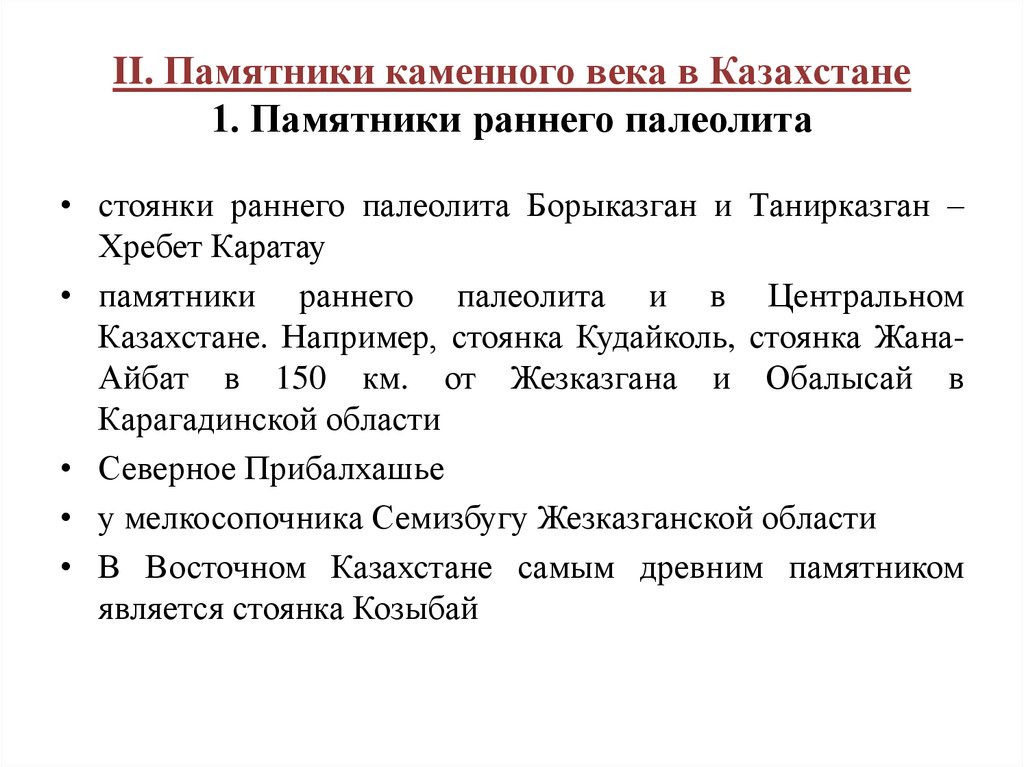 II. Памятники каменного века в Казахстане
1. Памятники раннего палеолита

• стоянки раннего палеолита Борыказган и Танирказган – Хребет Каратау

• памятники раннего палеолита и в Центральном Казахстане. Например, стоянка Кудайколь, стоянка Жана-Айбат в 150 км. от Жезказгана и Обалысай в Карагадинской области

• Северное Прибалхашье

• у мелкосопочника Семизбугу Жезказганской области

• В Восточном Казахстане самым древним памятником является стоянка Козыбай